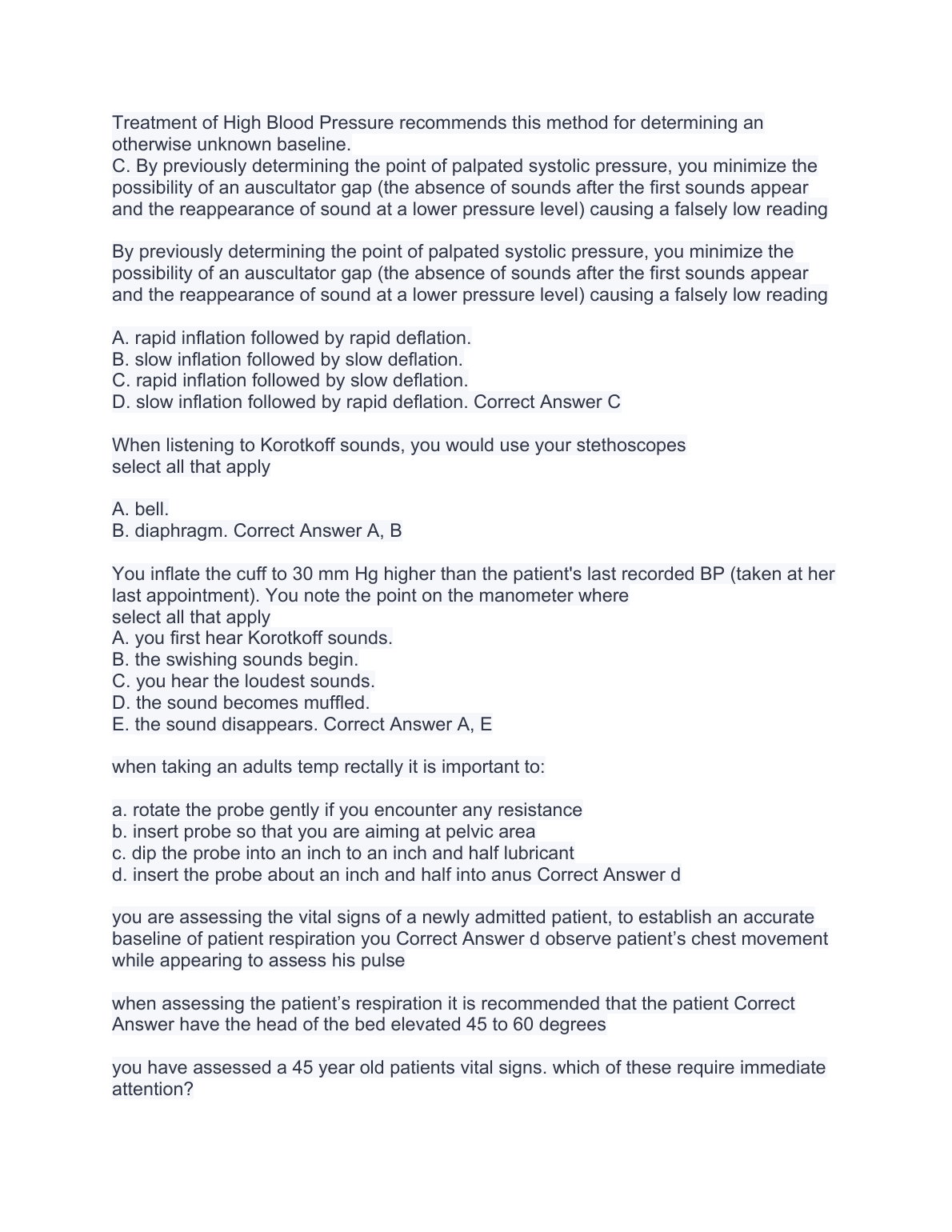 Treatment of High Blood Pressure recommends this method for determining an otherwise unknown baseline.
C. By previously determining the point of palpated systolic pressure, you minimize the possibility of an auscultator gap (the absence of sounds after the first sounds appear and the reappearance of sound at a lower pressure level) causing a falsely low reading

By previously determining the point of palpated systolic pressure, you minimize the possibility of an auscultator gap (the absence of sounds after the first sounds appear and the reappearance of sound at a lower pressure level) causing a falsely low reading

A. rapid inflation followed by rapid deflation.
B. slow inflation followed by slow deflation.
C. rapid inflation followed by slow deflation.
D. slow inflation followed by rapid deflation. Correct Answer C

When listening to Korotkoff sounds, you would use your stethoscopes
select all that apply

A. bell.
B. diaphragm. Correct Answer A, B

You inflate the cuff to 30 mm Hg higher than the patient's last recorded BP (taken at her last appointment). You note the point on the manometer where
select all that apply
A. you first hear Korotkoff sounds.
B. the swishing sounds begin.
C. you hear the loudest sounds.
D. the sound becomes muffled.
E. the sound disappears. Correct Answer A, E

when taking an adults temp rectally it is important to:

a. rotate the probe gently if you encounter any resistance
b. insert probe so that you are aiming at pelvic area
c. dip the probe into an inch to an inch and half lubricant
d. insert the probe about an inch and half into anus Correct Answer d

you are assessing the vital signs of a newly admitted patient, to establish an accurate baseline of patient respiration you Correct Answer d observe patient’s chest movement while appearing to assess his pulse

when assessing the patient’s respiration it is recommended that the patient Correct Answer have the head of the bed elevated 45 to 60 degrees

you have assessed a 45 year old patients vital signs. which of these require immediate attention?